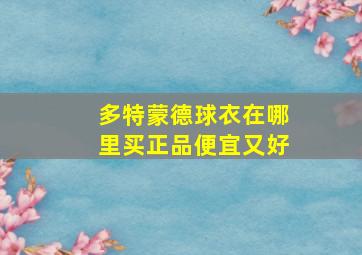 多特蒙德球衣在哪里买正品便宜又好